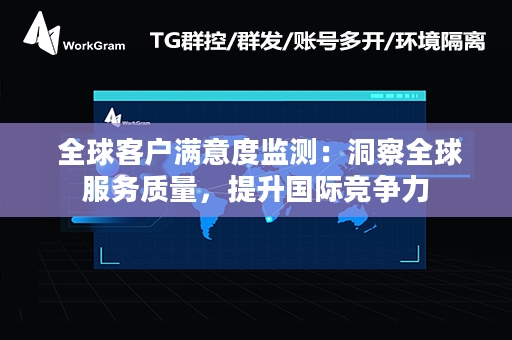 WorkGram

TG群控/群发/账号多开/环境隔离

WorkGram

全球客户满意度监测：洞察全球服务质量，提升国际竞争力